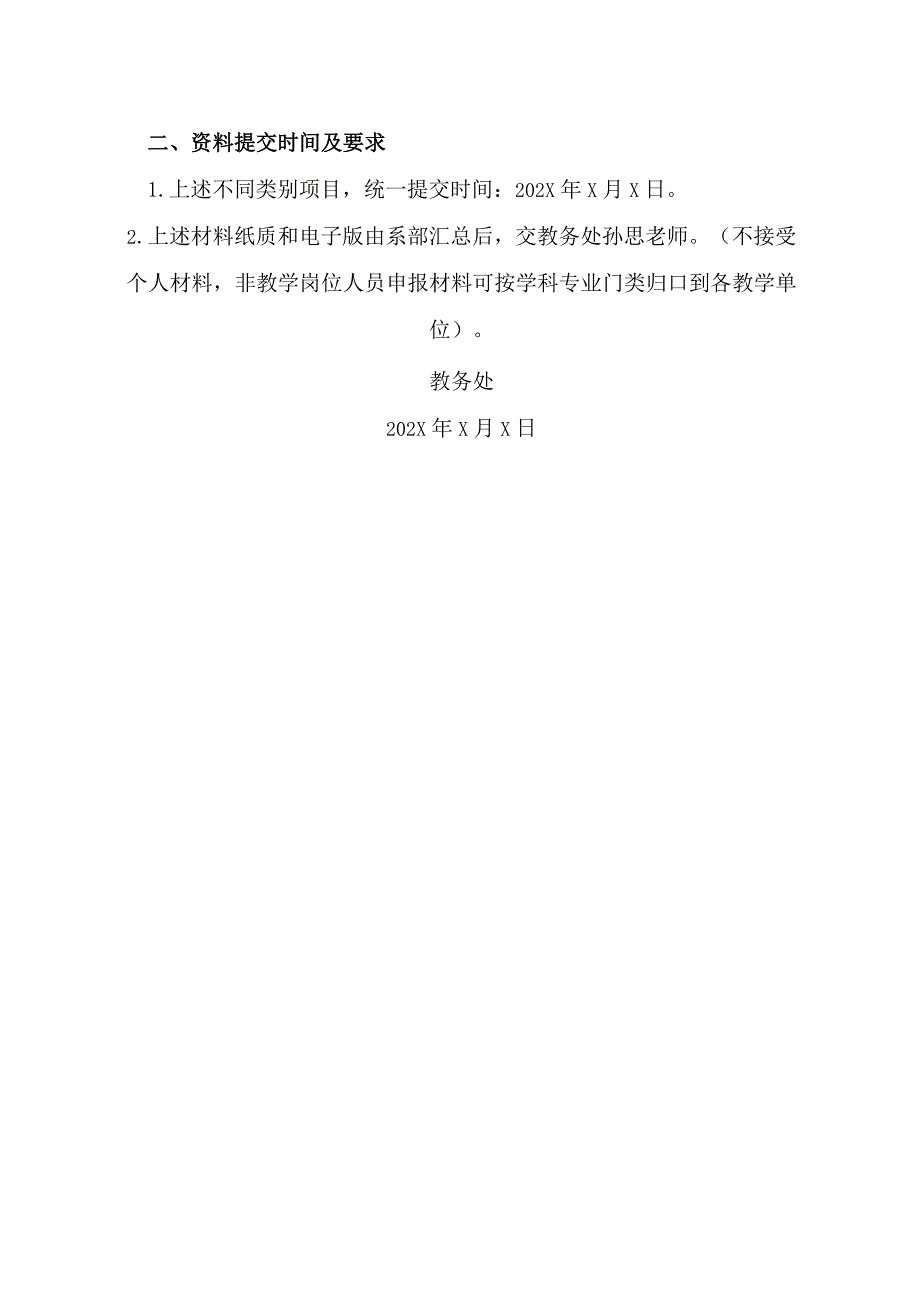 二、资料提交时间及要求

1.上述不同类别项目，统一提交时间：202X年X月X日。

2.上述材料纸质和电子版由系部汇总后，交教务处孙思老师。（不接受个人材料，非教学岗位人员申报材料可按学科专业门类归口到各教学单位）。

教务处

202X年X月X日